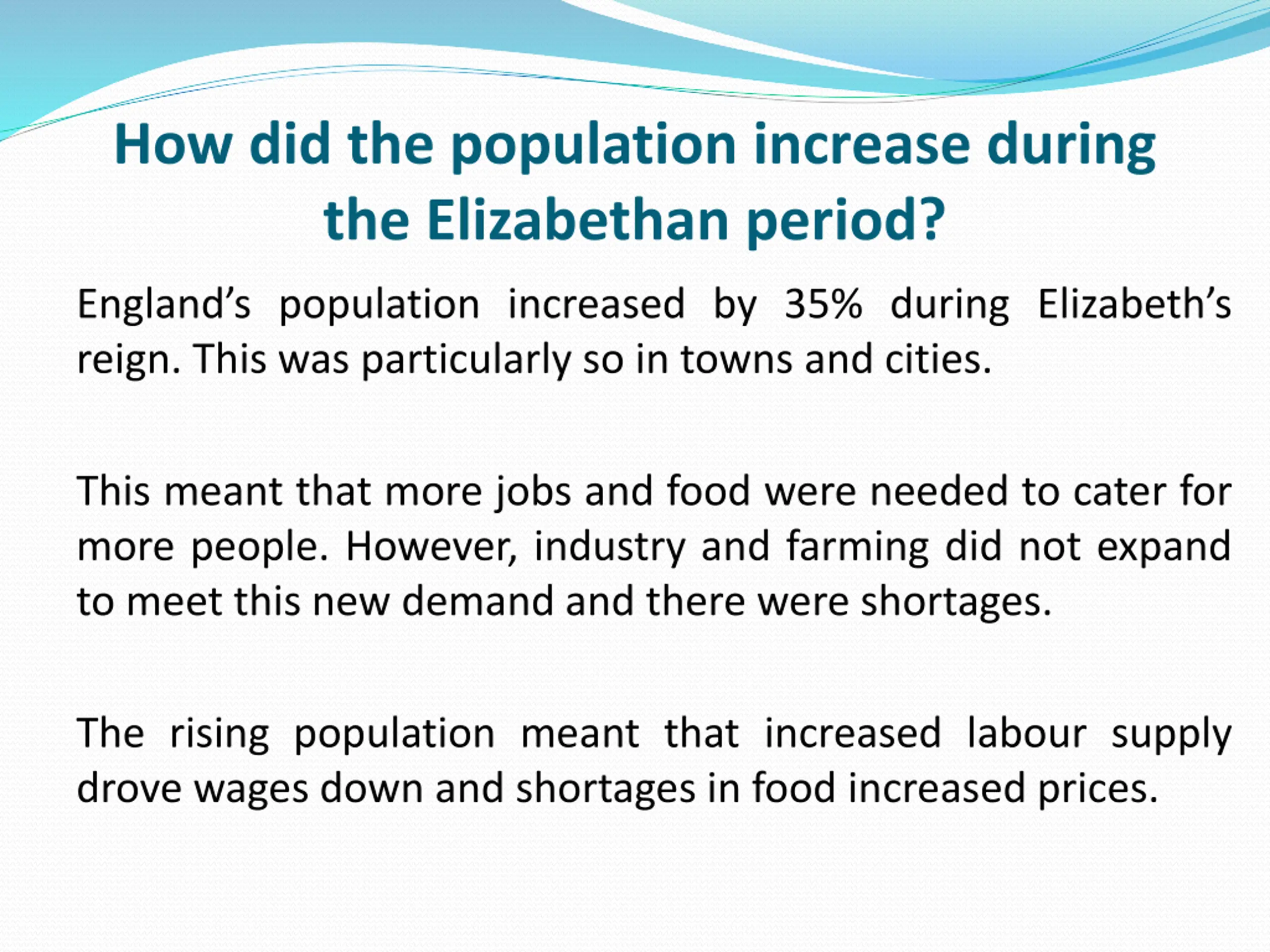 How did the population increase during the Elizabethan period?

England’s population increased by 35% during Elizabeth’s reign. This was particularly so in towns and cities.

This meant that more jobs and food were needed to cater for more people. However, industry and farming did not expand to meet this new demand and there were shortages.

The rising population meant that increased labour supply drove wages down and shortages in food increased prices.